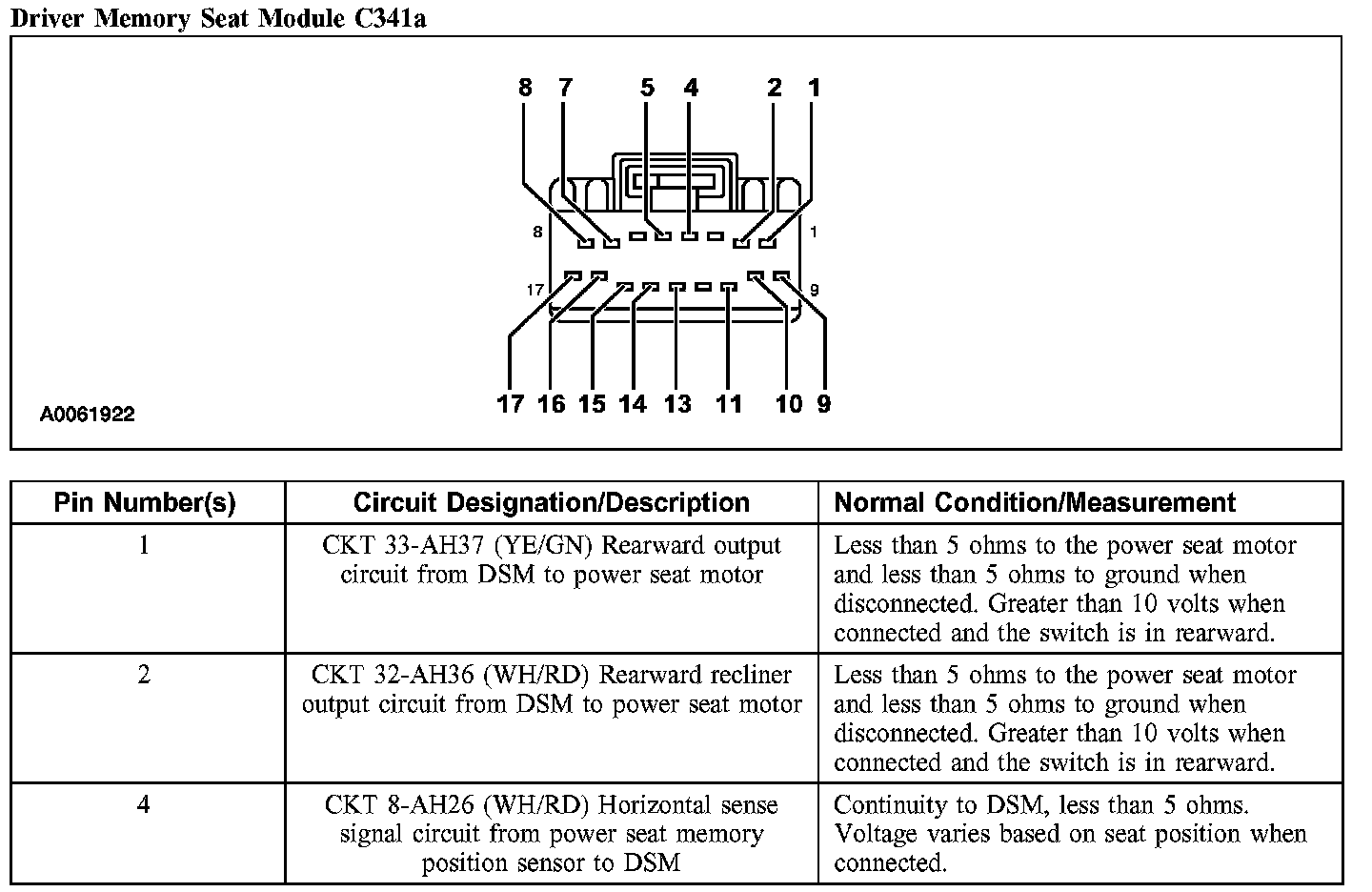 Driver Memory Seat Module C341a

8 7 5 4 2 1

8 1

17 9

17 16 15 14 13 11 10 9

A0061922

| Pin Number(s) | Circuit Designation/Description | Normal Condition/Measurement |
|---|---|---|
| 1 | CKT 33-AH37 (YE/GN) Rearward output circuit from DSM to power seat motor | Less than 5 ohms to the power seat motor and less than 5 ohms to ground when disconnected. Greater than 10 volts when connected and the switch is in rearward. |
| 2 | CKT 32-AH36 (WH/RD) Rearward recliner output circuit from DSM to power seat motor | Less than 5 ohms to the power seat motor and less than 5 ohms to ground when disconnected. Greater than 10 volts when connected and the switch is in rearward. |
| 4 | CKT 8-AH26 (WH/RD) Horizontal sense signal circuit from power seat memory position sensor to DSM | Continuity to DSM, less than 5 ohms. Voltage varies based on seat position when connected. |